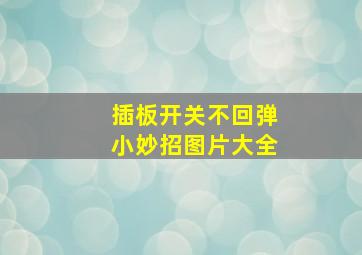 插板开关不回弹
小妙招图片大全